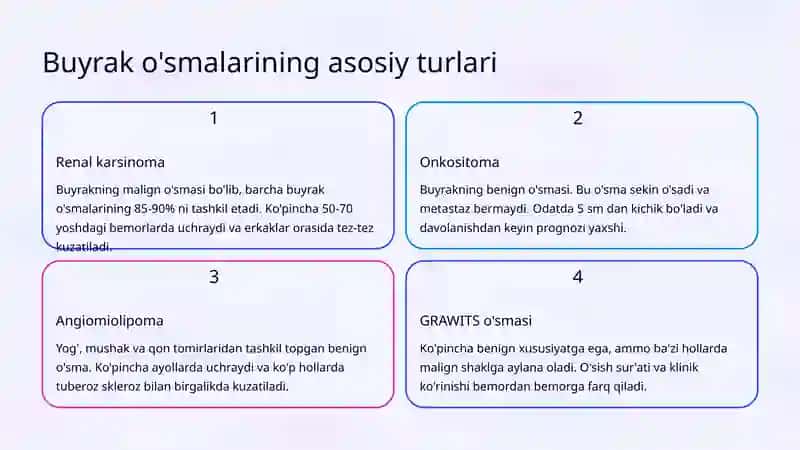 Buyrak o'smalarining asosiy turlari

1

Renal karsinoma

Buyrakning malign o'smasi bo'lib, barcha buyrak o'smalarining 85-90% ni tashkil etadi. Ko'pincha 50-70 yoshdagi bemorlarda uchraydi va erkaklar orasida tez-tez kuzatiladi.

2

Onkositoma

Buyrakning benign o'smasi. Bu o'sma sekin o'sadi va metastaz bermaydi. Odatda 5 sm dan kichik bo'ladi va davolanishdan keyin prognozi yaxshi.

3

Angiomiolipoma

Yog', mushak va qon tomirlaridan tashkil topgan benign o'sma. Ko'pincha ayollarda uchraydi va ko'p hollarda tuberoz skleroz bilan birgalikda kuzatiladi.

4

GRAWITS o'smasi

Ko'pincha benign xususiyatga ega, ammo ba'zi hollarda malign shaklga aylana oladi. O'sish sur'ati va klinik ko'rinishi bemordan bemorga farq qiladi.